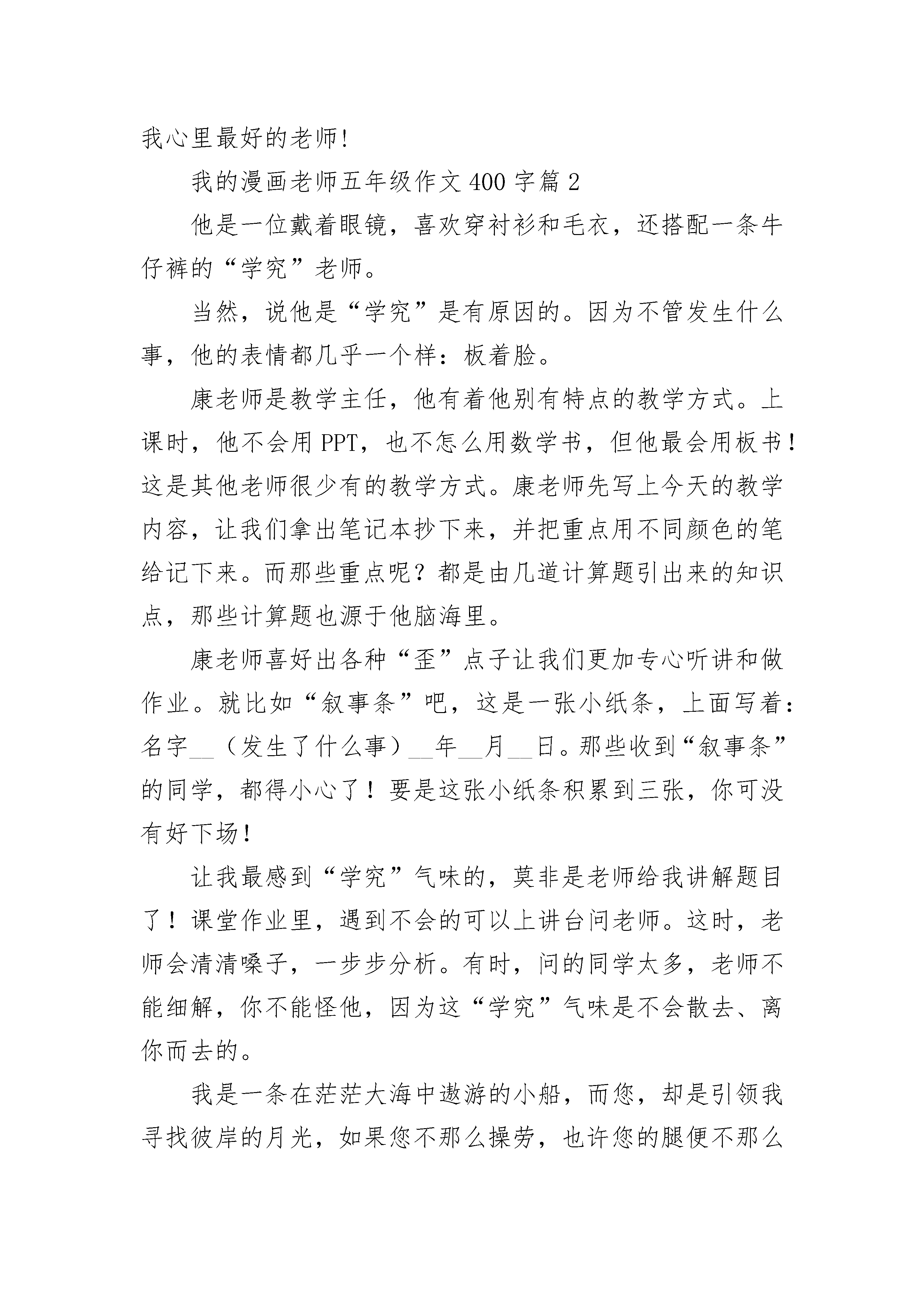 我心里最好的老师!

我的漫画老师五年级作文400字篇2

他是一位戴着眼镜，喜欢穿衬衫和毛衣，还搭配一条牛仔裤的“学究”老师。

当然，说他是“学究”是有原因的。因为不管发生什么事，他的表情都几乎一个样：板着脸。

康老师是教学主任，他有着他别有特点的教学方式。上课时，他不会用PPT，也不怎么用数学书，但他最会用板书！这是其他老师很少有的教学方式。康老师先写上今天的教学内容，让我们拿出笔记本抄下来，并把重点用不同颜色的笔给记下来。而那些重点呢？都是由几道计算题引出来的知识点，那些计算题也源于他脑海里。

康老师喜好出各种“歪”点子让我们更加专心听讲和做作业。就比如“叙事条”吧，这是一张小纸条，上面写着：名字__（发生了什么事）__年__月__日。那些收到“叙事条”的同学，都得小心了！要是这张小纸条积累到三张，你可没有好下场！

让我最感到“学究”气味的，莫非是老师给我讲解题目了！课堂作业里，遇到不会的可以上讲台问老师。这时，老师会清清嗓子，一步步分析。有时，问的同学太多，老师不能细解，你不能怪他，因为这“学究”气味是不会散去、离你而去的。

我是一条在茫茫大海中遨游的小船，而您，却是引领我寻找彼岸的月光，如果您不那么操劳，也许您的腿便不那么